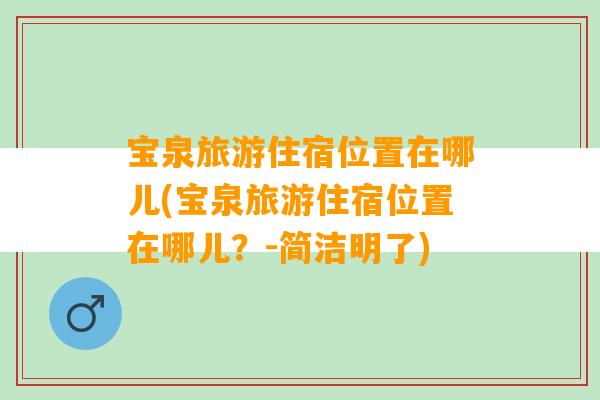 宝泉旅游住宿位置在哪儿(宝泉旅游住宿位置在哪儿？-简洁明了)

♂